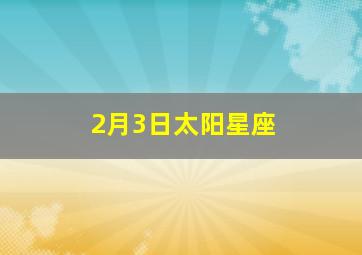 2月3日太阳星座